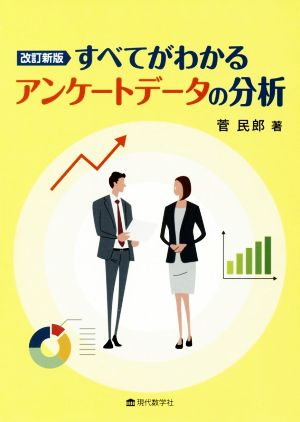 改訂新版 すべてがわかる
アンケートデータの分析

菅 民郎 著

現代数学社